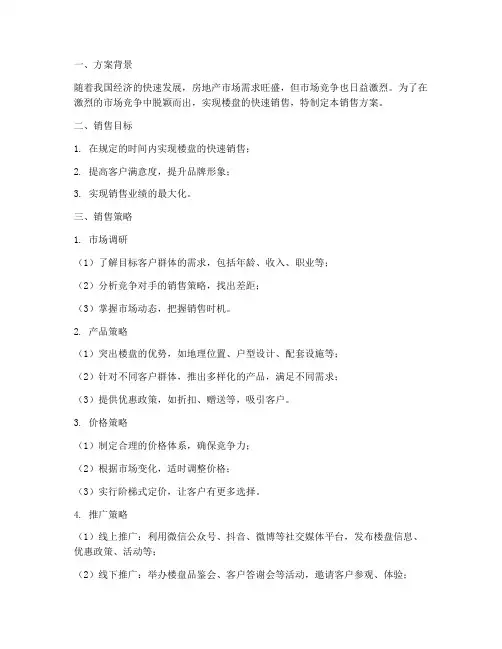 一、方案背景

随着我国经济的快速发展，房地产市场需求旺盛，但市场竞争也日益激烈。为了在激烈的市场竞争中脱颖而出，实现楼盘的快速销售，特制定本销售方案。

二、销售目标

1. 在规定的时间内实现楼盘的快速销售；

2. 提高客户满意度，提升品牌形象；

3. 实现销售业绩的最大化。

三、销售策略

1. 市场调研

（1）了解目标客户群体的需求，包括年龄、收入、职业等；

（2）分析竞争对手的销售策略，找出差距；

（3）掌握市场动态，把握销售时机。

2. 产品策略

（1）突出楼盘的优势，如地理位置、户型设计、配套设施等；

（2）针对不同客户群体，推出多样化的产品，满足不同需求；

（3）提供优惠政策，如折扣、赠送等，吸引客户。

3. 价格策略

（1）制定合理的价格体系，确保竞争力；

（2）根据市场变化，适时调整价格；

（3）实行阶梯式定价，让客户有更多选择。

4. 推广策略

（1）线上推广：利用微信公众号、抖音、微博等社交媒体平台，发布楼盘信息、优惠政策、活动等；

（2）线下推广：举办楼盘品鉴会、客户答谢会等活动，邀请客户参观、体验；